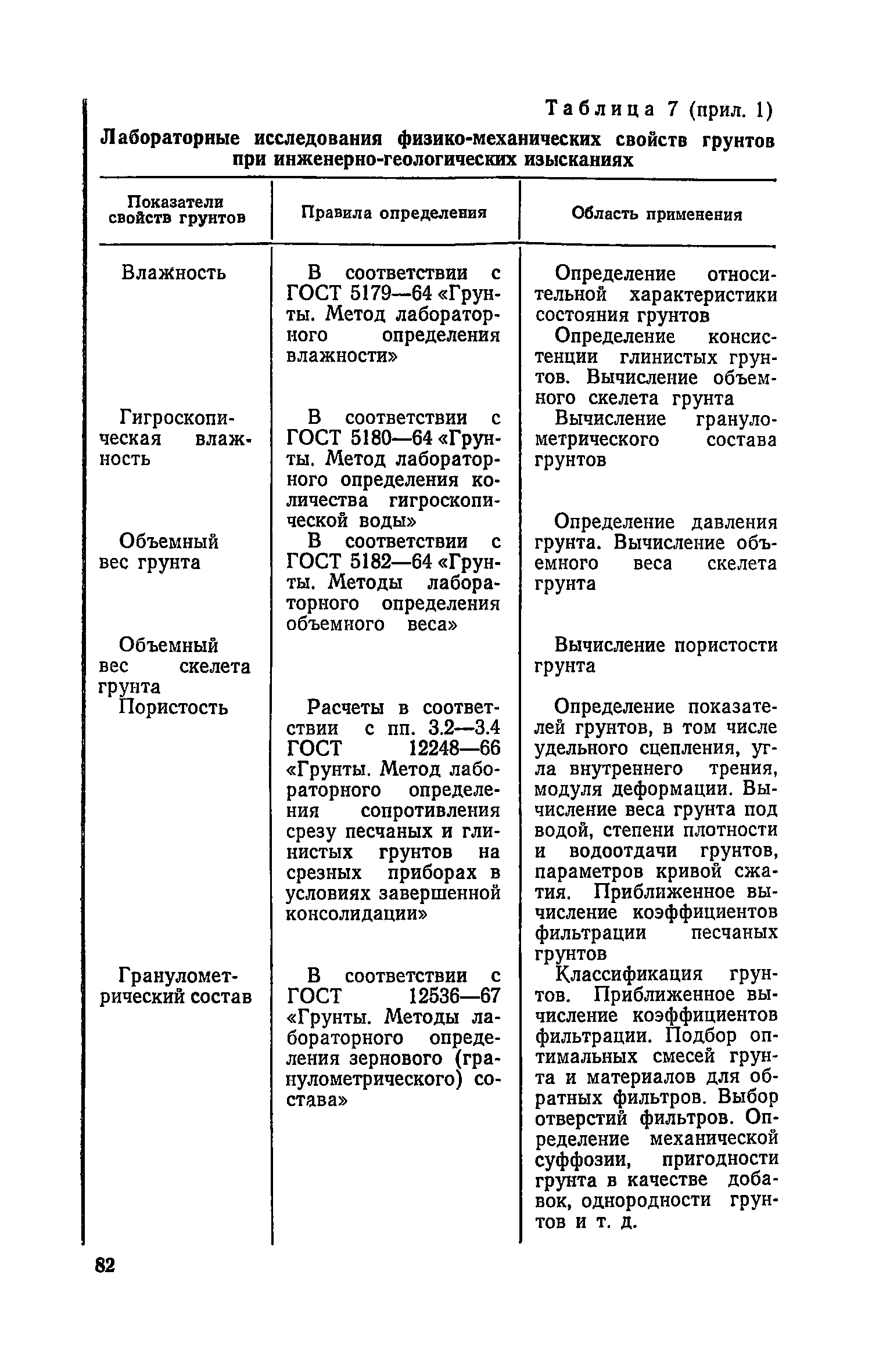 Таблица 7 (прил. 1)

Лабораторные исследования физико-механических свойств грунтов при инженерно-геологических изысканиях

| Показатели свойств грунтов | Правила определения | Область применения |
|---|---|---|
| Влажность | В соответствии с ГОСТ 5179—64 «Грунты. Метод лабораторного определения влажности» | Определение относительной характеристики состояния грунтов Определение консистенции глинистых грунтов. Вычисление объемного скелета грунта |
| Гигроскопическая влажность | В соответствии с ГОСТ 5180—64 «Грунты. Метод лабораторного определения количества гигроскопической воды» | Вычисление гранулометрического состава грунтов |
| Объемный вес грунта | В соответствии с ГОСТ 5182—64 «Грунты. Методы лабораторного определения объемного веса» | Определение давления грунта. Вычисление объемного веса скелета грунта |
| Объемный вес скелета грунта | | Вычисление пористости грунта |
| Пористость | Расчеты в соответствии с пп. 3.2—3.4 ГОСТ 12248—66 «Грунты. Метод лабораторного определения сопротивления срезу песчаных и глинистых грунтов на срезных приборах в условиях завершенной консолидации» | Определение показателей грунтов, в том числе удельного сцепления, угла внутреннего трения, модуля деформации. Вычисление веса грунта под водой, степени плотности и водоотдачи грунтов, параметров кривой сжатия. Приближенное вычисление коэффициентов фильтрации песчаных грунтов |
| Гранулометрический состав | В соответствии с ГОСТ 12536—67 «Грунты. Методы лабораторного определения зернового (гранулометрического) состава» | Классификация грунтов. Приближенное вычисление коэффициентов фильтрации. Подбор оптимальных смесей грунта и материалов для обратных фильтров. Выбор отверстий фильтров. Определение механической суффозии, пригодности грунта в качестве добавок, однородности грунтов и т. д. |

82